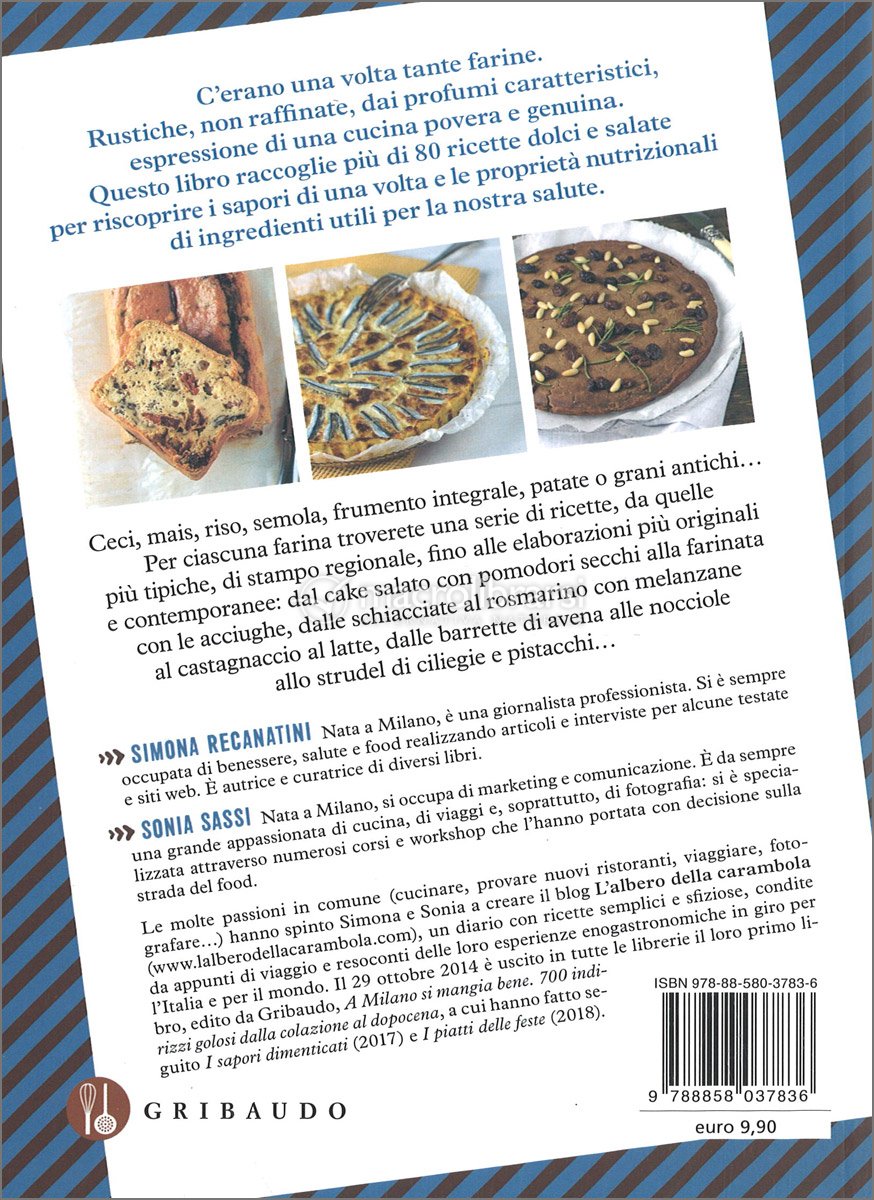 C'erano una volta tante farine.
Rustiche, non raffinate, dai profumi caratteristici, espressione di una cucina povera e genuina.
Questo libro raccoglie più di 80 ricette dolci e salate per riscoprire i sapori di una volta e le proprietà nutrizionali di ingredienti utili per la nostra salute.

Ceci, mais, riso, semola, frumento integrale, patate o grani antichi… Per ciascuna farina troverete una serie di ricette, da quelle più tipiche, di stampo regionale, fino alle elaborazioni più originali e contemporanee: dal cake salato con pomodori secchi alla farinata con le acciughe, dalle schiacciate al rosmarino con melanzane al castagnaccio al latte, dalle barrette di avena alle nocciole allo strudel di ciliegie e pistacchi…

SIMONA RECANATINI Nata a Milano, è una giornalista professionista. Si è sempre occupata di benessere, salute e food realizzando articoli e interviste per alcune testate e siti web. È autrice e curatrice di diversi libri.

SONIA SASSI Nata a Milano, si occupa di marketing e comunicazione. È da sempre una grande appassionata di cucina, di viaggi e, soprattutto, di fotografia: si è specializzata attraverso numerosi corsi e workshop che l'hanno portata con decisione sulla strada del food.

Le molte passioni in comune (cucinare, provare nuovi ristoranti, viaggiare, fotografare…) hanno spinto Simona e Sonia a creare il blog L'albero della carambola (www.lalberodellacarambola.com), un diario con ricette semplici e sfiziose, condite da appunti di viaggio e resoconti delle loro esperienze enogastronomiche in giro per l'Italia e per il mondo. Il 29 ottobre 2014 è uscito in tutte le librerie il loro primo libro, edito da Gribaudo, A Milano si mangia bene. 700 indirizzi golosi dalla colazione al dopocena, a cui hanno fatto seguito I sapori dimenticati (2017) e I piatti delle feste (2018).

ISBN 978-88-580-3783-6

9 788858 037836

euro 9,90

GRIBAUDO